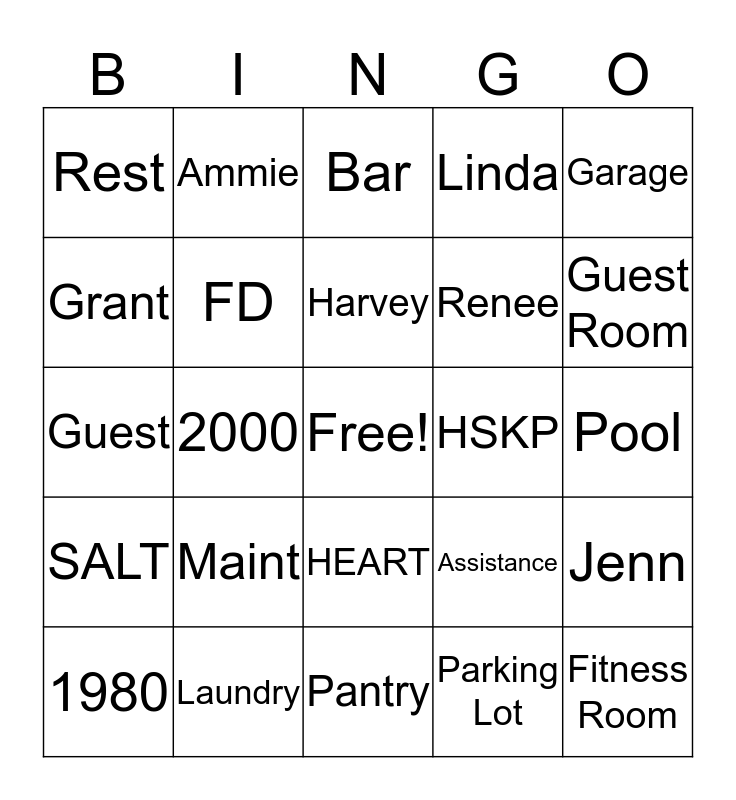 | B | I | N | G | O |
|---|---|---|---|---|
| Rest | Ammie | Bar | Linda | Garage |
| Grant | FD | Harvey | Renee | Guest Room |
| Guest | 2000 | Free! | HSKP | Pool |
| SALT | Maint | HEART | Assistance | Jenn |
| 1980 | Laundry | Pantry | Parking Lot | Fitness Room |